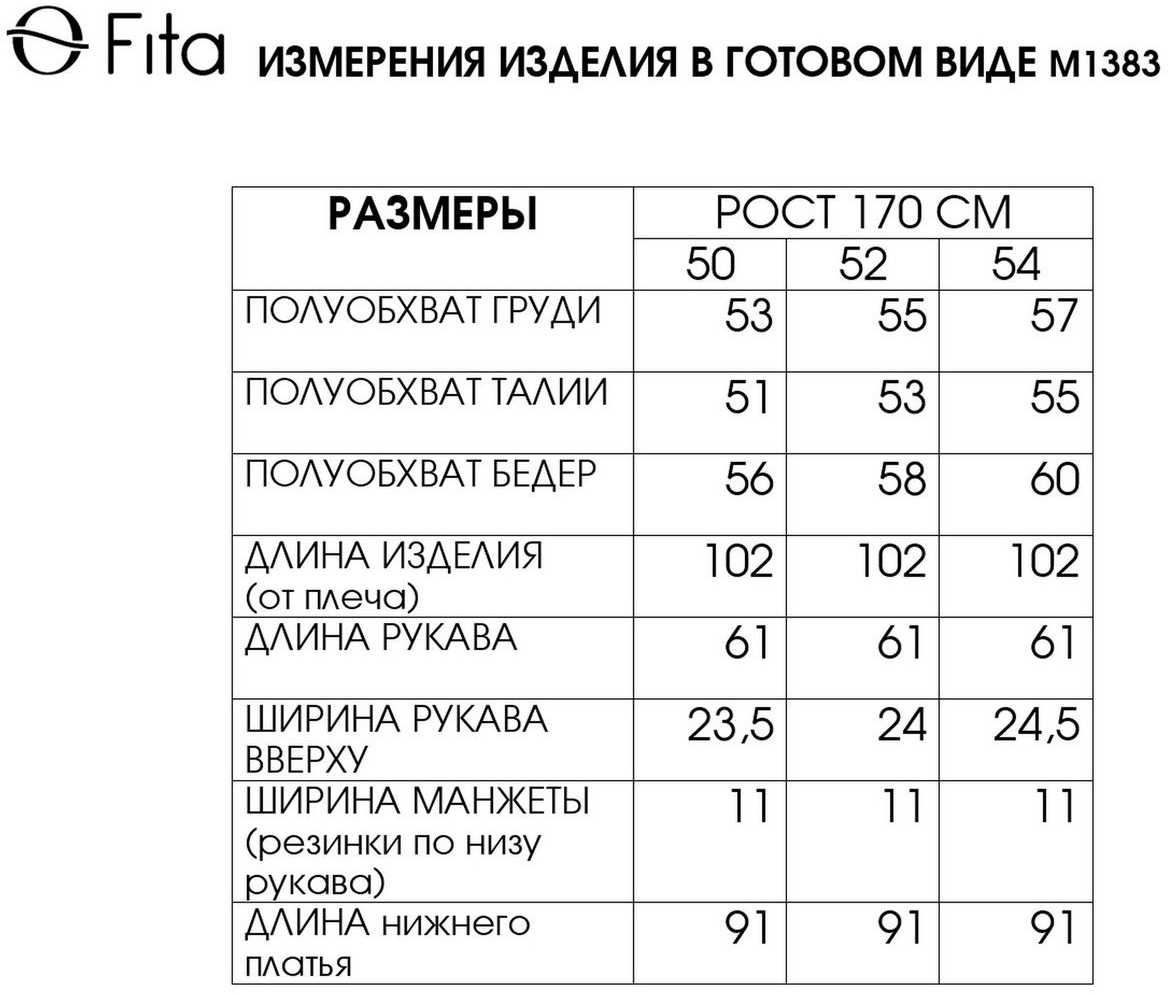 Fita ИЗМЕРЕНИЯ ИЗДЕЛИЯ В ГОТОВОМ ВИДЕ М1383

| РАЗМЕРЫ | РОСТ 170 СМ | | |
|---|---|---|---|
| | 50 | 52 | 54 |
| ПОЛУОБХВАТ ГРУДИ | 53 | 55 | 57 |
| ПОЛУОБХВАТ ТАЛИИ | 51 | 53 | 55 |
| ПОЛУОБХВАТ БЕДЕР | 56 | 58 | 60 |
| ДЛИНА ИЗДЕЛИЯ (от плеча) | 102 | 102 | 102 |
| ДЛИНА РУКАВА | 61 | 61 | 61 |
| ШИРИНА РУКАВА ВВЕРХУ | 23,5 | 24 | 24,5 |
| ШИРИНА МАНЖЕТЫ (резинки по низу рукава) | 11 | 11 | 11 |
| ДЛИНА нижнего платья | 91 | 91 | 91 |